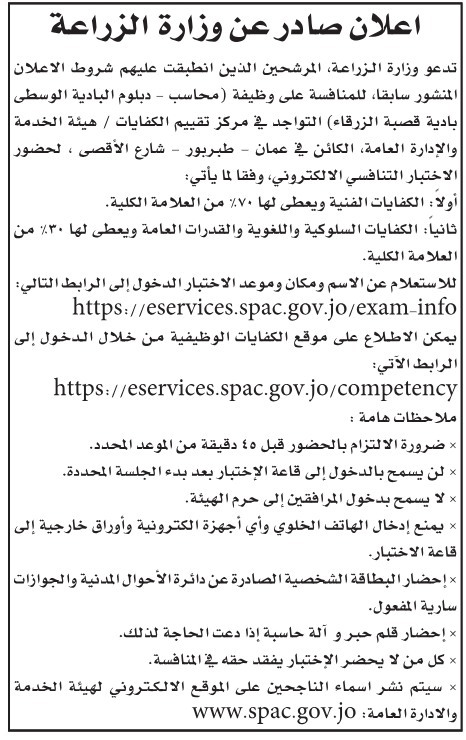 اعلان صادر عن وزارة الزراعة

تدعو وزارة الزراعة، المرشحين الذين انطبقت عليهم شروط الاعلان المنشور سابقا، للمنافسة على وظيفة (محاسب - دبلوم البادية الوسطى بادية قصبة الزرقاء) التواجد في مركز تقييم الكفايات / هيئة الخدمة والإدارة العامة، الكائن في عمان - طبربور - شارع الأقصى ، لحضور الاختبار التنافسي الالكتروني، وفقا لما يأتي:

أولاً: الكفايات الفنية ويعطى لها ٧٠٪ من العلامة الكلية.

ثانياً: الكفايات السلوكية واللغوية والقدرات العامة ويعطى لها ٣٠٪ من العلامة الكلية.

للاستعلام عن الاسم ومكان وموعد الاختبار الدخول إلى الرابط التالي:
https://eservices.spac.gov.jo/exam-info

يمكن الاطلاع على موقع الكفايات الوظيفية من خلال الدخول إلى الرابط الآتي:
https://eservices.spac.gov.jo/competency

ملاحظات هامة :

× ضرورة الالتزام بالحضور قبل ٤٥ دقيقة من الموعد المحدد.

× لن يسمح بالدخول إلى قاعة الإختبار بعد بدء الجلسة المحددة.

× لا يسمح بدخول المرافقين إلى حرم الهيئة.

× يمنع إدخال الهاتف الخلوي وأي أجهزة الكترونية وأوراق خارجية إلى قاعة الاختبار.

× إحضار البطاقة الشخصية الصادرة عن دائرة الأحوال المدنية والجوازات سارية المفعول.

× إحضار قلم حبر و آلة حاسبة إذا دعت الحاجة لذلك.

× كل من لا يحضر الإختبار يفقد حقه في المنافسة.

× سيتم نشر اسماء الناجحين على الموقع الالكتروني لهيئة الخدمة والادارة العامة: www.spac.gov.jo